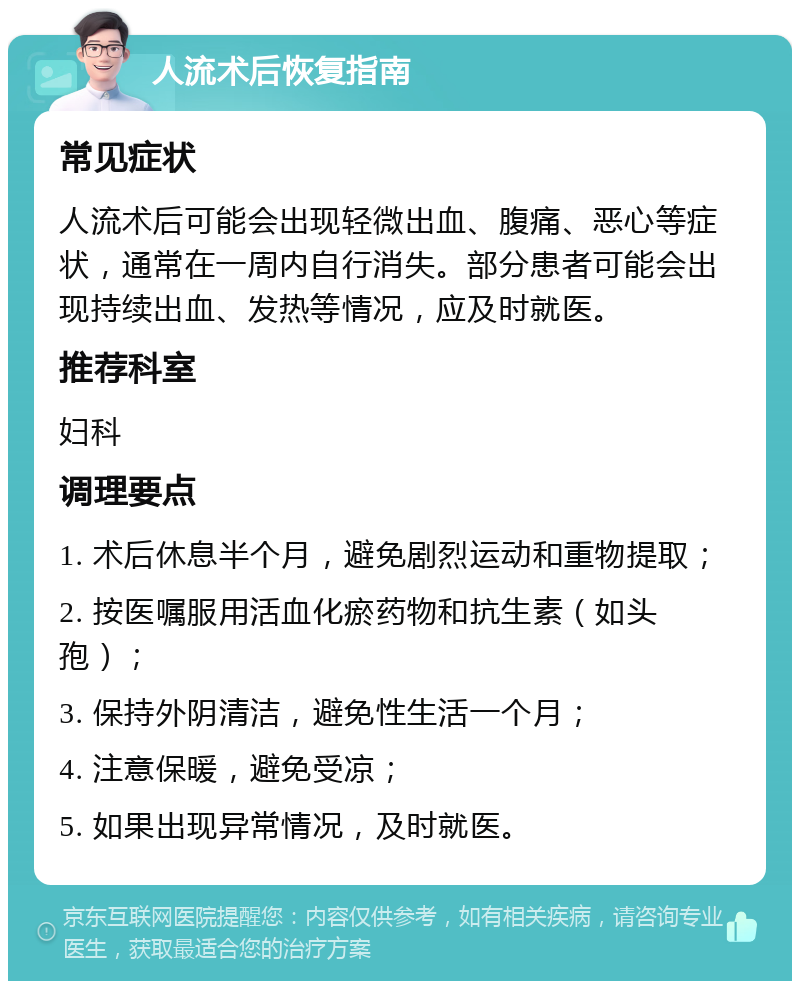 人流术后恢复指南

常见症状

人流术后可能会出现轻微出血、腹痛、恶心等症状，通常在一周内自行消失。部分患者可能会出现持续出血、发热等情况，应及时就医。

推荐科室

妇科

调理要点

1. 术后休息半个月，避免剧烈运动和重物提取；

2. 按医嘱服用活血化瘀药物和抗生素（如头孢）；

3. 保持外阴清洁，避免性生活一个月；

4. 注意保暖，避免受凉；

5. 如果出现异常情况，及时就医。

京东互联网医院提醒您：内容仅供参考，如有相关疾病，请咨询专业医生，获取最适合您的治疗方案